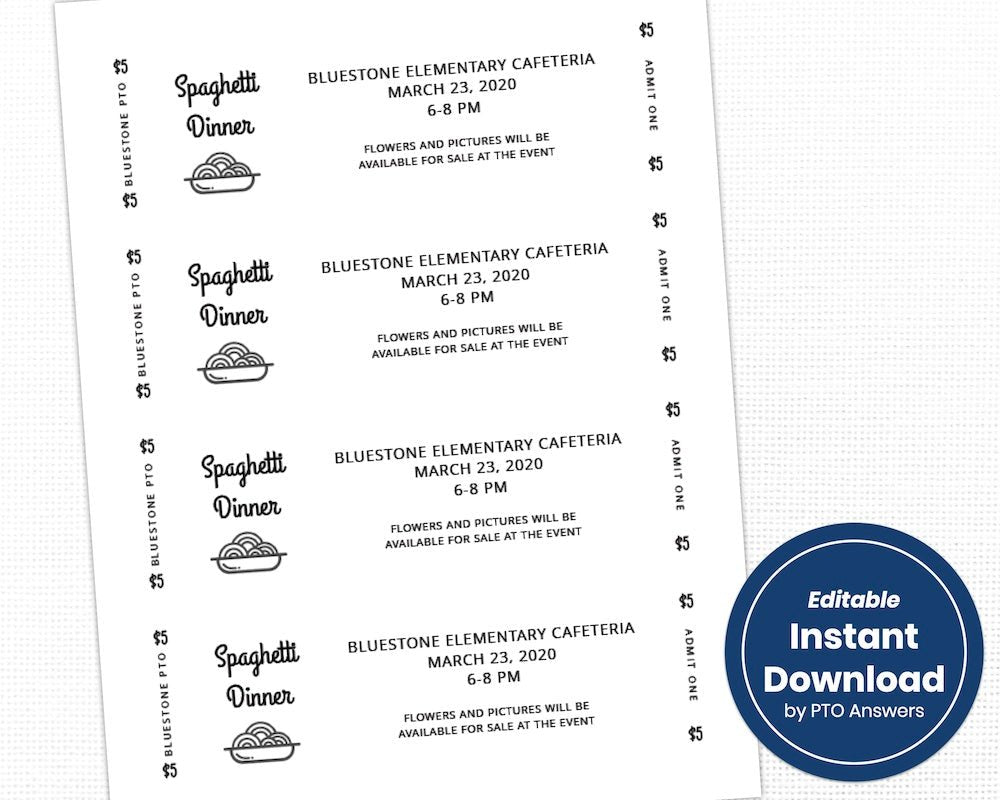 $5
BLUESTONE PTO
$5

Spaghetti
Dinner

BLUESTONE ELEMENTARY CAFETERIA
MARCH 23, 2020
6-8 PM

FLOWERS AND PICTURES WILL BE AVAILABLE FOR SALE AT THE EVENT

$5
ADMIT ONE
$5

$5
BLUESTONE PTO
$5

Spaghetti
Dinner

BLUESTONE ELEMENTARY CAFETERIA
MARCH 23, 2020
6-8 PM

FLOWERS AND PICTURES WILL BE AVAILABLE FOR SALE AT THE EVENT

$5
ADMIT ONE
$5

$5
BLUESTONE PTO
$5

Spaghetti
Dinner

BLUESTONE ELEMENTARY CAFETERIA
MARCH 23, 2020
6-8 PM

FLOWERS AND PICTURES WILL BE AVAILABLE FOR SALE AT THE EVENT

$5
ADMIT ONE
$5

$5
BLUESTONE PTO
$5

Spaghetti
Dinner

BLUESTONE ELEMENTARY CAFETERIA
MARCH 23, 2020
6-8 PM

FLOWERS AND PICTURES WILL BE AVAILABLE FOR SALE AT THE EVENT

$5
ADMIT ONE
$5

Editable
Instant
Download
by PTO Answers